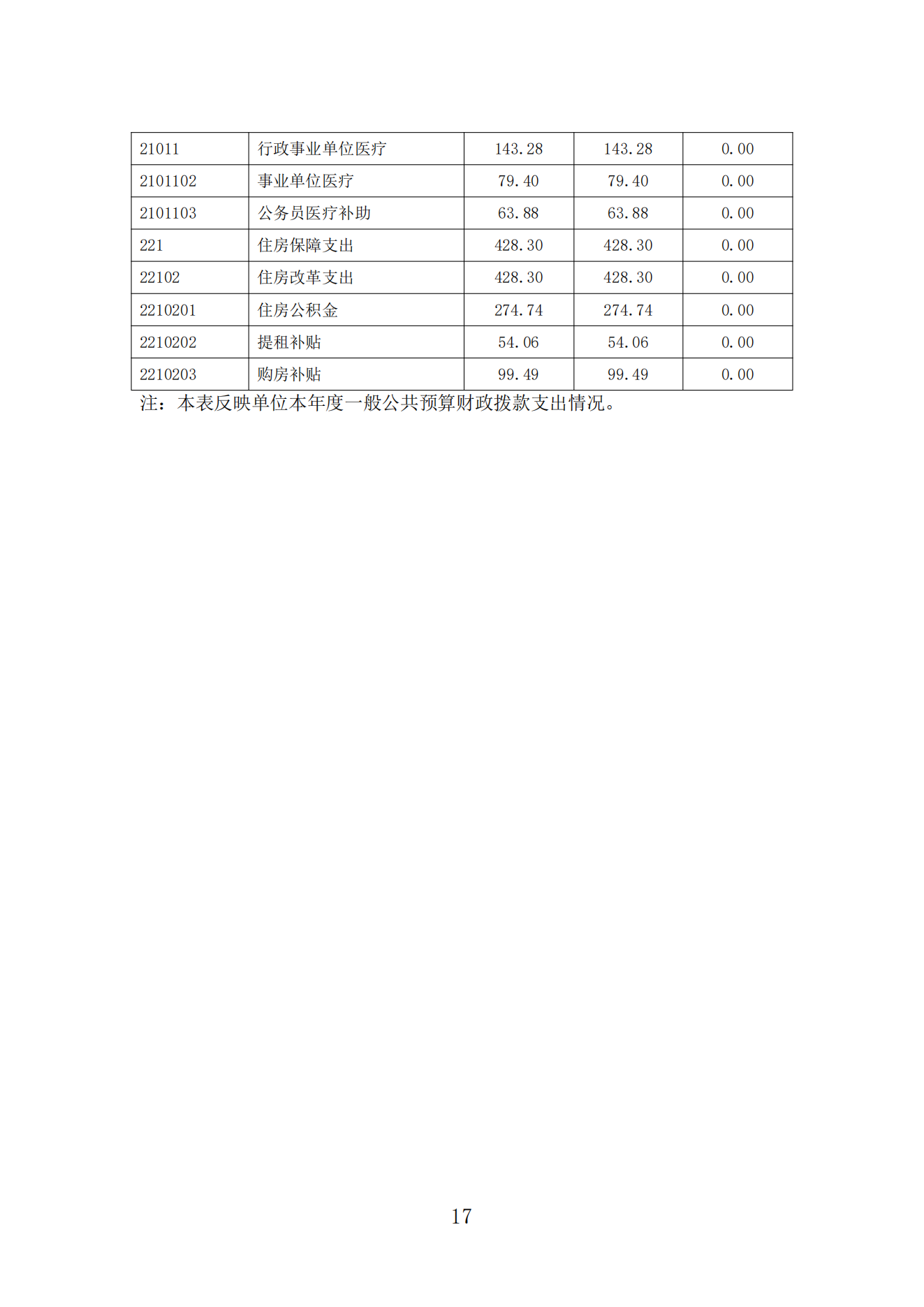 | 21011 | 行政事业单位医疗 | 143.28 | 143.28 | 0.00 |
|---|---|---|---|---|
| 2101102 | 事业单位医疗 | 79.40 | 79.40 | 0.00 |
| 2101103 | 公务员医疗补助 | 63.88 | 63.88 | 0.00 |
| 221 | 住房保障支出 | 428.30 | 428.30 | 0.00 |
| 22102 | 住房改革支出 | 428.30 | 428.30 | 0.00 |
| 2210201 | 住房公积金 | 274.74 | 274.74 | 0.00 |
| 2210202 | 提租补贴 | 54.06 | 54.06 | 0.00 |
| 2210203 | 购房补贴 | 99.49 | 99.49 | 0.00 |

注：本表反映单位本年度一般公共预算财政拨款支出情况。

17